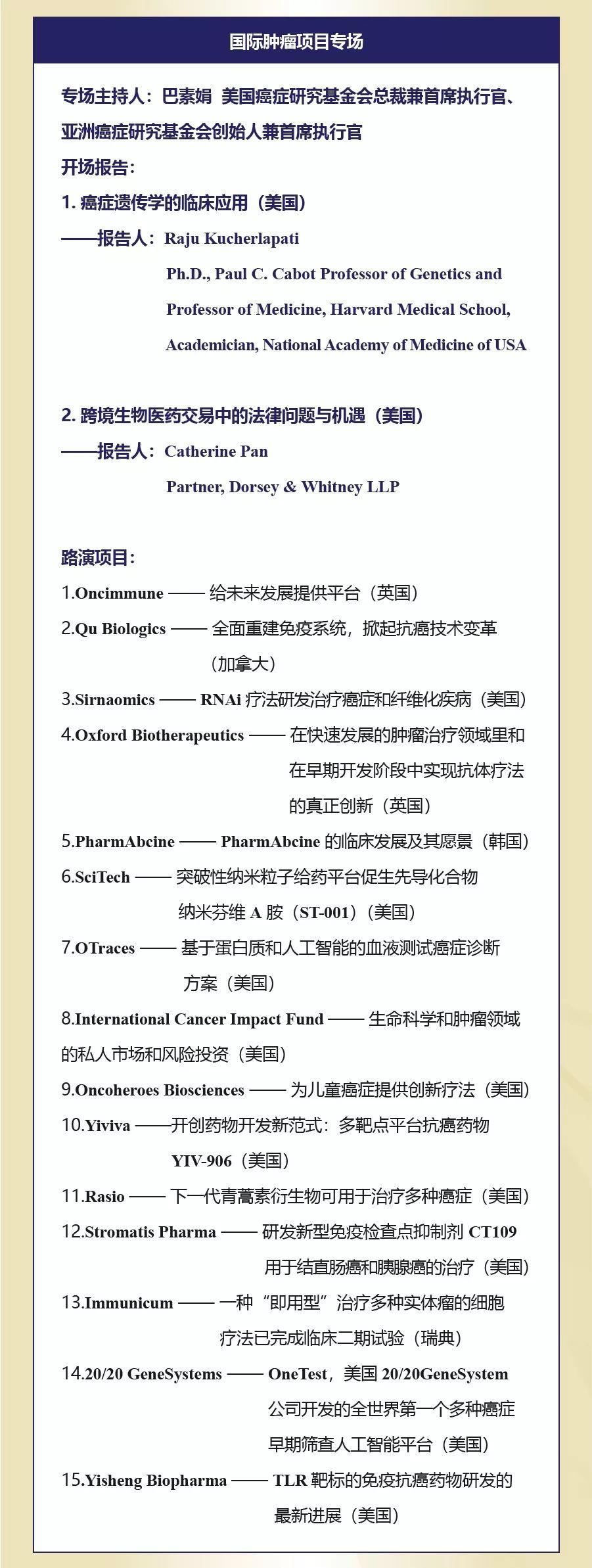 国际肿瘤项目专场

专场主持人：巴素娟 美国癌症研究基金会总裁兼首席执行官、亚洲癌症研究基金会创始人兼首席执行官

开场报告：

1. 癌症遗传学的临床应用（美国）

——报告人：Raju Kucherlapati

Ph.D., Paul C. Cabot Professor of Genetics and Professor of Medicine, Harvard Medical School, Academician, National Academy of Medicine of USA

2. 跨境生物医药交易中的法律问题与机遇（美国）

——报告人：Catherine Pan

Partner, Dorsey & Whitney LLP

路演项目：

1.Oncimmune —— 给未来发展提供平台（英国）

2.Qu Biologics —— 全面重建免疫系统，掀起抗癌技术变革（加拿大）

3.Sirnaomics —— RNAi 疗法研发治疗癌症和纤维化疾病（美国）

4.Oxford Biotherapeutics —— 在快速发展的肿瘤治疗领域里和在早期开发阶段中实现抗体疗法的真正创新（英国）

5.PharmAbcine —— PharmAbcine 的临床发展及其愿景（韩国）

6.SciTech —— 突破性纳米粒子给药平台促生先导化合物纳米芬维 A 胺（ST-001）（美国）

7.OTraces —— 基于蛋白质和人工智能的血液测试癌症诊断方案（美国）

8.International Cancer Impact Fund —— 生命科学和肿瘤领域的私人市场和风险投资（美国）

9.Oncoheroes Biosciences —— 为儿童癌症提供创新疗法（美国）

10.Yiviva ——开创药物开发新范式：多靶点平台抗癌药物 YIV-906（美国）

11.Rasio —— 下一代青蒿素衍生物可用于治疗多种癌症（美国）

12.Stromatis Pharma —— 研发新型免疫检查点抑制剂 CT109 用于结直肠癌和胰腺癌的治疗（美国）

13.Immunicum —— 一种“即用型”治疗多种实体瘤的细胞疗法已完成临床二期试验（瑞典）

14.20/20 GeneSystems —— OneTest，美国 20/20GeneSystem 公司开发的全世界第一个多种癌症早期筛查人工智能平台（美国）

15.Yisheng Biopharma —— TLR 靶标的免疫抗癌药物研发的最新进展（美国）